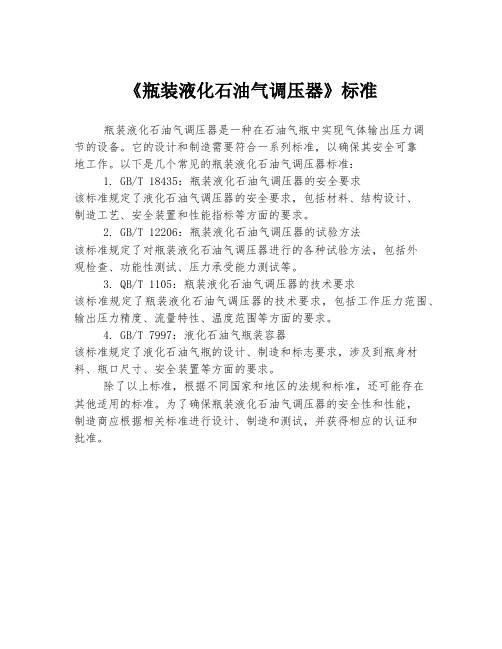 《瓶装液化石油气调压器》标准

瓶装液化石油气调压器是一种在石油气瓶中实现气体输出压力调节的设备。它的设计和制造需要符合一系列标准，以确保其安全可靠地工作。以下是几个常见的瓶装液化石油气调压器标准：

1. GB/T 18435：瓶装液化石油气调压器的安全要求
该标准规定了液化石油气调压器的安全要求，包括材料、结构设计、制造工艺、安全装置和性能指标等方面的要求。

2. GB/T 12206：瓶装液化石油气调压器的试验方法
该标准规定了对瓶装液化石油气调压器进行的各种试验方法，包括外观检查、功能性测试、压力承受能力测试等。

3. QB/T 1105：瓶装液化石油气调压器的技术要求
该标准规定了瓶装液化石油气调压器的技术要求，包括工作压力范围、输出压力精度、流量特性、温度范围等方面的要求。

4. GB/T 7997：液化石油气瓶装容器
该标准规定了液化石油气瓶的设计、制造和标志要求，涉及到瓶身材料、瓶口尺寸、安全装置等方面的要求。

除了以上标准，根据不同国家和地区的法规和标准，还可能存在其他适用的标准。为了确保瓶装液化石油气调压器的安全性和性能，制造商应根据相关标准进行设计、制造和测试，并获得相应的认证和批准。